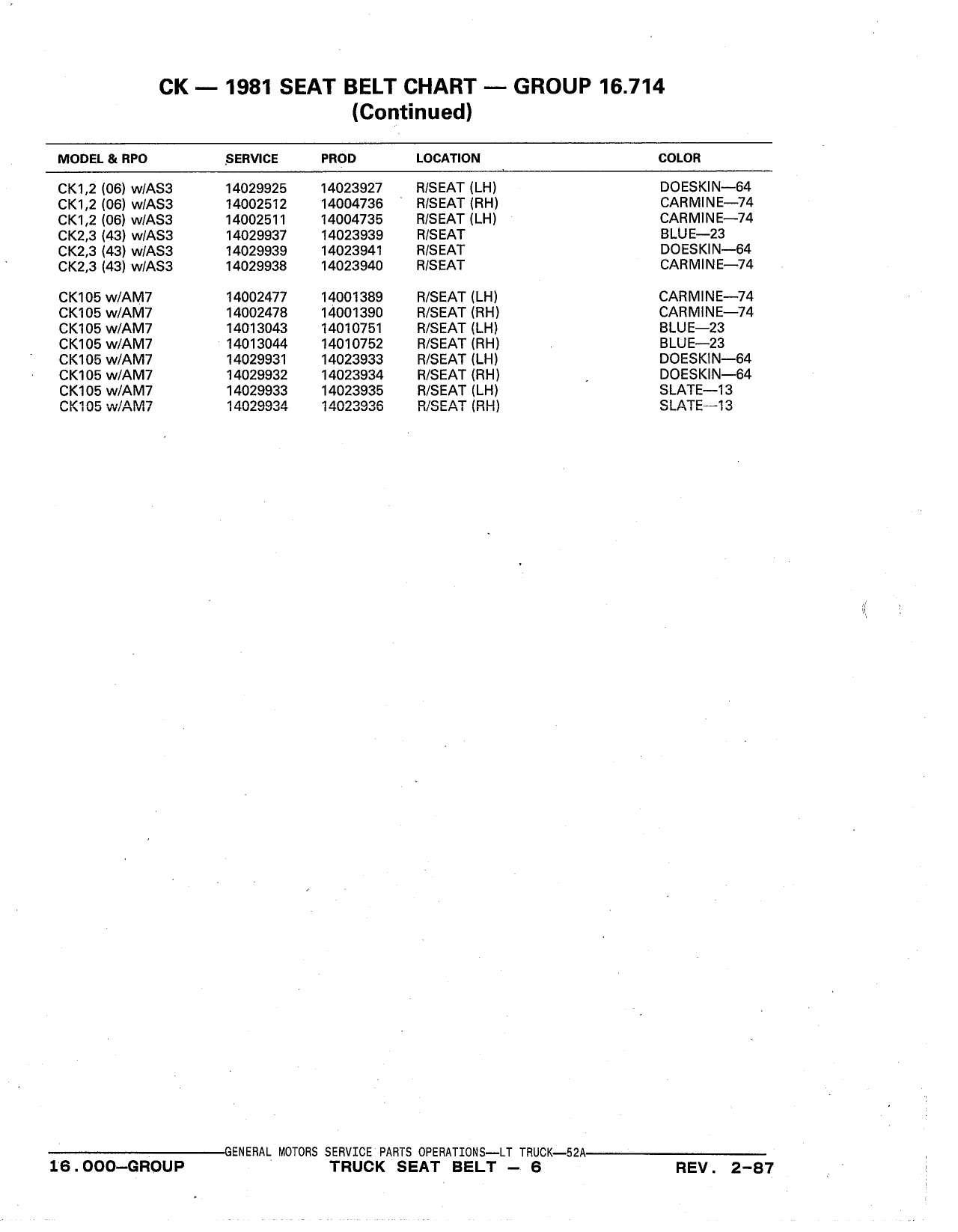 CK — 1981 SEAT BELT CHART — GROUP 16.714
(Continued)

| MODEL & RPO | SERVICE | PROD | LOCATION | COLOR |
|---|---|---|---|---|
| CK1,2 (06) w/AS3 | 14029925 | 14023927 | R/SEAT (LH) | DOESKIN—64 |
| CK1,2 (06) w/AS3 | 14002512 | 14004736 | R/SEAT (RH) | CARMINE—74 |
| CK1,2 (06) w/AS3 | 14002511 | 14004735 | R/SEAT (LH) | CARMINE—74 |
| CK2,3 (43) w/AS3 | 14029937 | 14023939 | R/SEAT | BLUE—23 |
| CK2,3 (43) w/AS3 | 14029939 | 14023941 | R/SEAT | DOESKIN—64 |
| CK2,3 (43) w/AS3 | 14029938 | 14023940 | R/SEAT | CARMINE—74 |
| CK105 w/AM7 | 14002477 | 14001389 | R/SEAT (LH) | CARMINE—74 |
| CK105 w/AM7 | 14002478 | 14001390 | R/SEAT (RH) | CARMINE—74 |
| CK105 w/AM7 | 14013043 | 14010751 | R/SEAT (LH) | BLUE—23 |
| CK105 w/AM7 | 14013044 | 14010752 | R/SEAT (RH) | BLUE—23 |
| CK105 w/AM7 | 14029931 | 14023933 | R/SEAT (LH) | DOESKIN—64 |
| CK105 w/AM7 | 14029932 | 14023934 | R/SEAT (RH) | DOESKIN—64 |
| CK105 w/AM7 | 14029933 | 14023935 | R/SEAT (LH) | SLATE—13 |
| CK105 w/AM7 | 14029934 | 14023936 | R/SEAT (RH) | SLATE—13 |

GENERAL MOTORS SERVICE PARTS OPERATIONS—LT TRUCK—52A
16.000—GROUP TRUCK SEAT BELT — 6 REV. 2-87